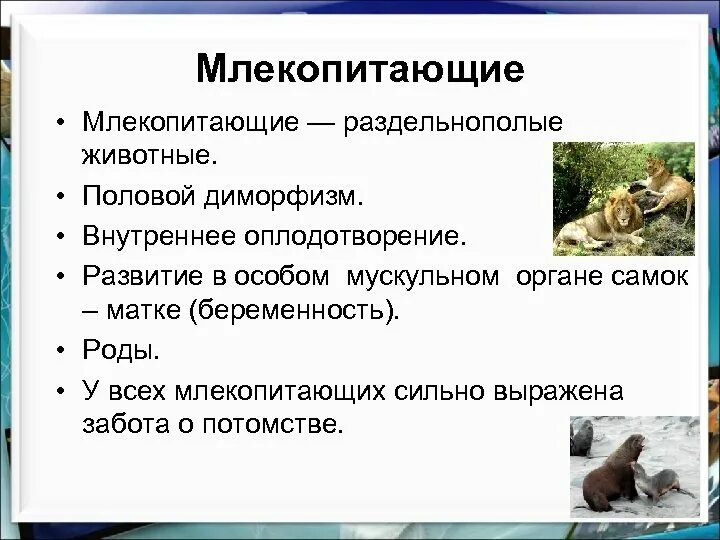 Млекопитающие

• Млекопитающие — раздельнополые животные.
• Половой диморфизм.
• Внутреннее оплодотворение.
• Развитие в особом мускульном органе самок – матке (беременность).
• Роды.
• У всех млекопитающих сильно выражена забота о потомстве.